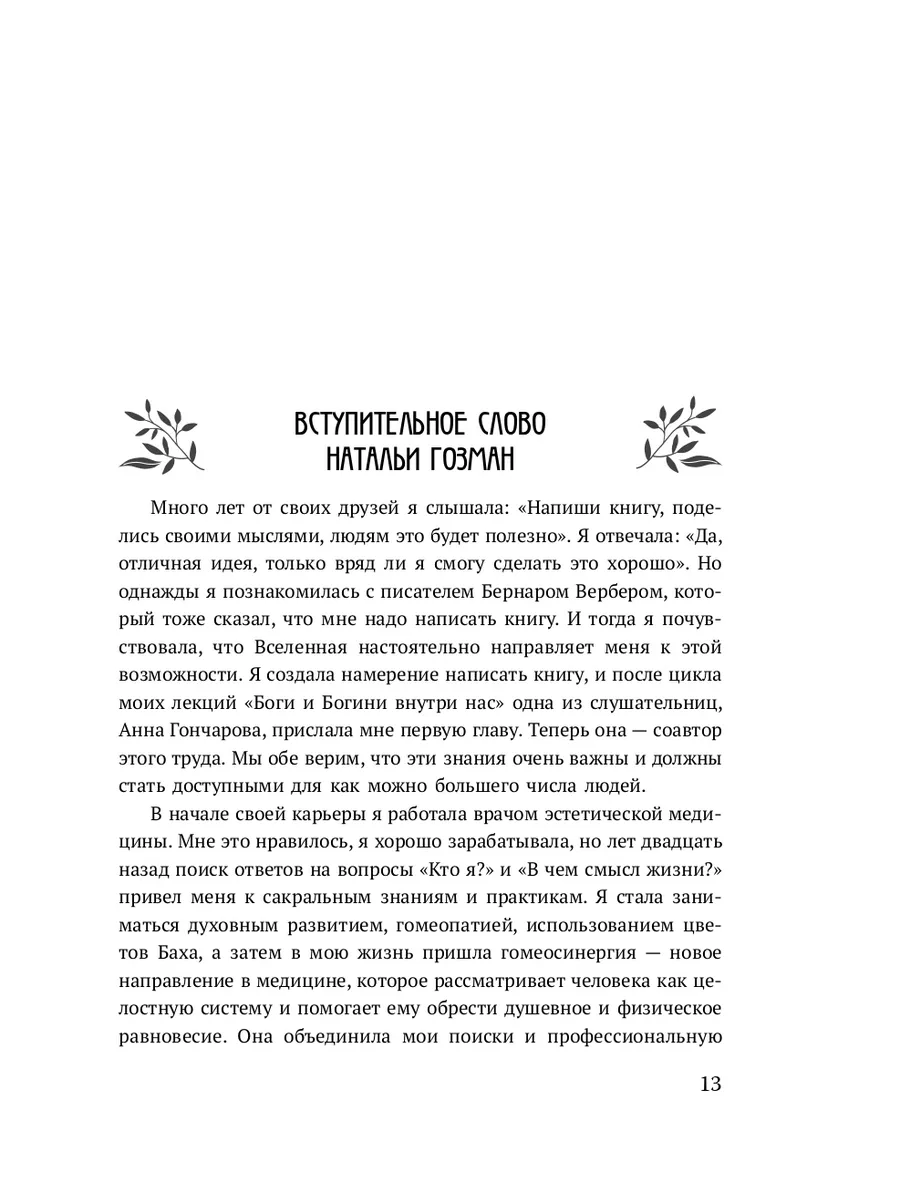 ВСТУПИТЕЛЬНОЕ СЛОВО НАТАЛЬИ ГОЗМАН

Много лет от своих друзей я слышала: «Напиши книгу, поделись своими мыслями, людям это будет полезно». Я отвечала: «Да, отличная идея, только вряд ли я смогу сделать это хорошо». Но однажды я познакомилась с писателем Бернаром Вербером, который тоже сказал, что мне надо написать книгу. И тогда я почувствовала, что Вселенная настоятельно направляет меня к этой возможности. Я создала намерение написать книгу, и после цикла моих лекций «Боги и Богини внутри нас» одна из слушательниц, Анна Гончарова, прислала мне первую главу. Теперь она — соавтор этого труда. Мы обе верим, что эти знания очень важны и должны стать доступными для как можно большего числа людей.

В начале своей карьеры я работала врачом эстетической медицины. Мне это нравилось, я хорошо зарабатывала, но лет двадцать назад поиск ответов на вопросы «Кто я?» и «В чем смысл жизни?» привел меня к сакральным знаниям и практикам. Я стала заниматься духовным развитием, гомеопатией, использованием цветов Баха, а затем в мою жизнь пришла гомеосинергия — новое направление в медицине, которое рассматривает человека как целостную систему и помогает ему обрести душевное и физическое равновесие. Она объединила мои поиски и профессиональную

13